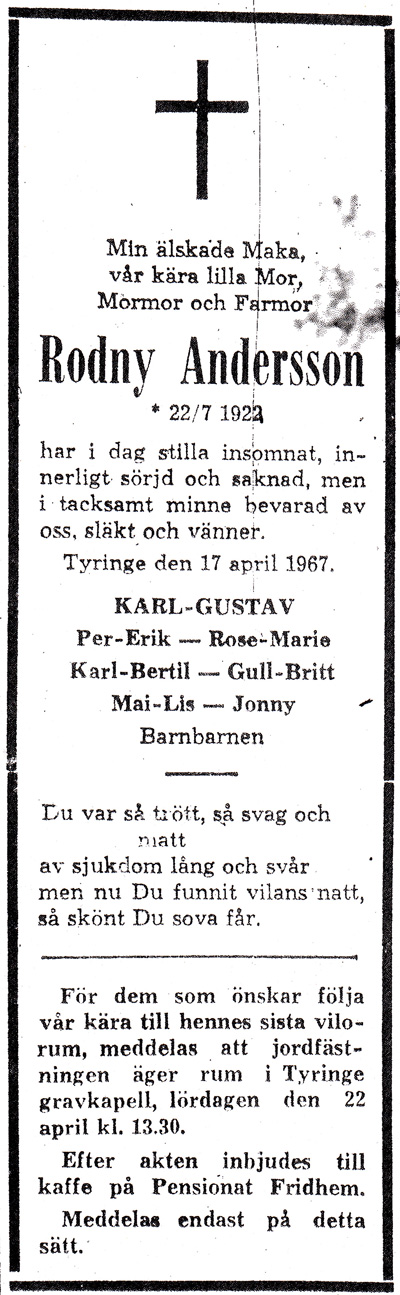 Min älskade Maka,
vår kära lilla Mor,
Mormor och Farmor

Rodny Andersson

* 22/7 1922

har i dag stilla insomnat, innerligt sörjd och saknad, men i tacksamt minne bevarad av oss, släkt och vänner.

Tyringe den 17 april 1967.

KARL-GUSTAV
Per-Erik — Rose-Marie
Karl-Bertil — Gull-Britt
Mai-Lis — Jonny
Barnbarnen

Du var så trött, så svag och matt
av sjukdom lång och svår
men nu Du funnit vilans natt,
så skönt Du sova får.

För dem som önskar följa vår kära till hennes sista vilorum, meddelas att jordfästningen äger rum i Tyringe gravkapell, lördagen den 22 april kl. 13.30.

Efter akten inbjudes till kaffe på Pensionat Fridhem.

Meddelas endast på detta sätt.